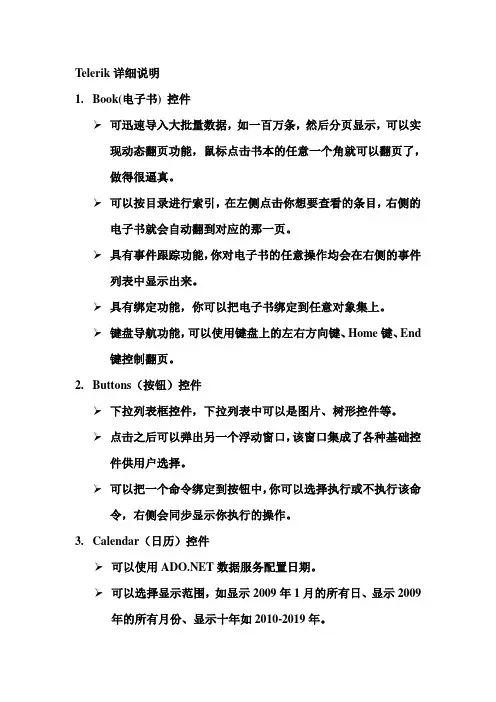 Telerik 详细说明

1. Book(电子书) 控件

➢ 可迅速导入大批量数据，如一百万条，然后分页显示，可以实现动态翻页功能，鼠标点击书本的任意一个角就可以翻页了，做得很逼真。

➢ 可以按目录进行索引，在左侧点击你想要查看的条目，右侧的电子书就会自动翻到对应的那一页。

➢ 具有事件跟踪功能，你对电子书的任意操作均会在右侧的事件列表中显示出来。

➢ 具有绑定功能，你可以把电子书绑定到任意对象集上。

➢ 键盘导航功能，可以使用键盘上的左右方向键、Home 键、End 键控制翻页。

2. Buttons（按钮）控件

➢ 下拉列表框控件，下拉列表中可以是图片、树形控件等。

➢ 点击之后可以弹出另一个浮动窗口，该窗口集成了各种基础控件供用户选择。

➢ 可以把一个命令绑定到按钮中，你可以选择执行或不执行该命令，右侧会同步显示你执行的操作。

3. Calendar（日历）控件

➢ 可以使用 ADO.NET 数据服务配置日期。

➢ 可以选择显示范围，如显示 2009 年 1 月的所有日、显示 2009 年的所有月份、显示十年如 2010-2019 年。